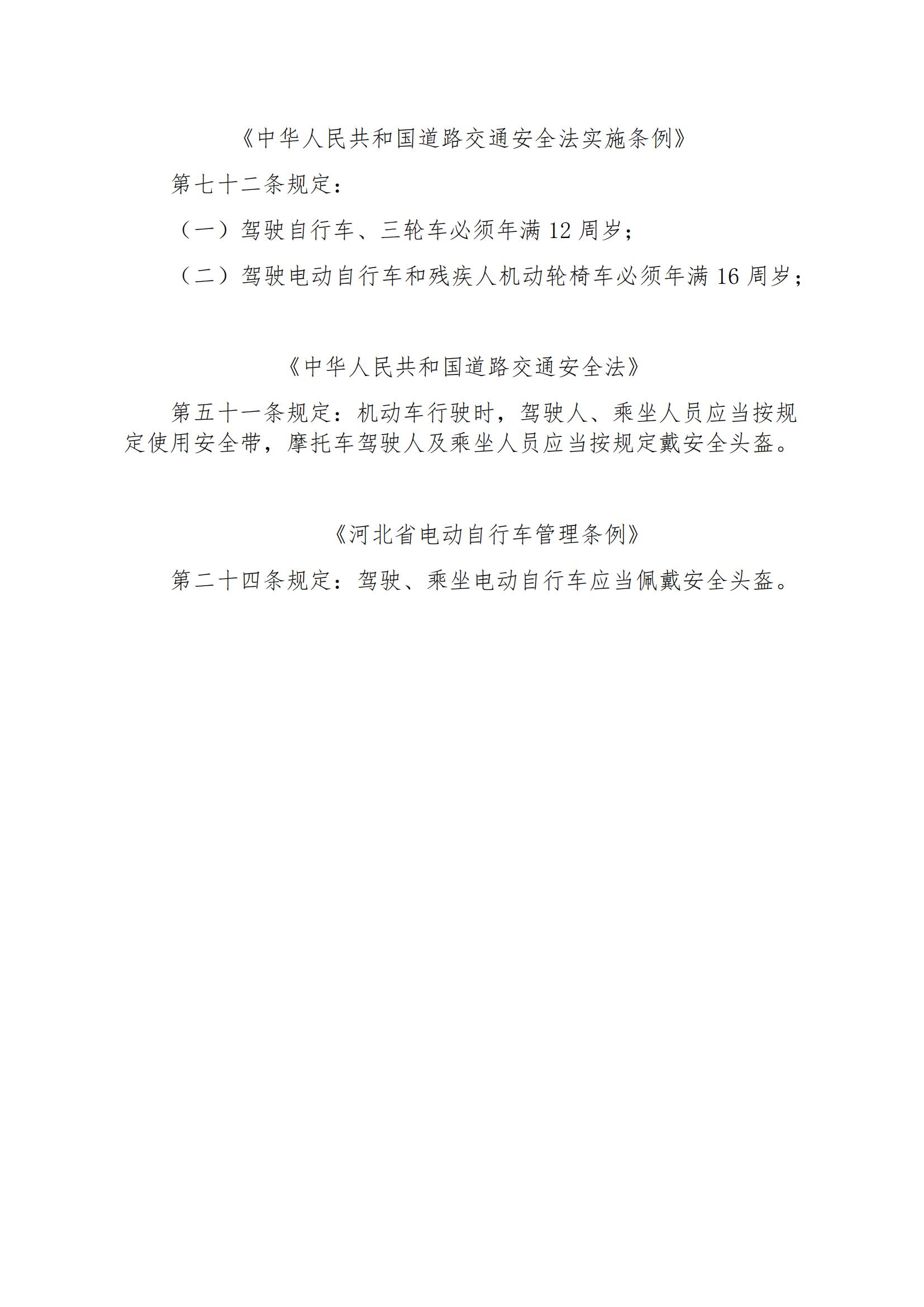 《中华人民共和国道路交通安全法实施条例》

第七十二条规定：

（一）驾驶自行车、三轮车必须年满 12 周岁；

（二）驾驶电动自行车和残疾人机动轮椅车必须年满 16 周岁；

《中华人民共和国道路交通安全法》

第五十一条规定：机动车行驶时，驾驶人、乘坐人员应当按规定使用安全带，摩托车驾驶人及乘坐人员应当按规定戴安全头盔。

《河北省电动自行车管理条例》

第二十四条规定：驾驶、乘坐电动自行车应当佩戴安全头盔。